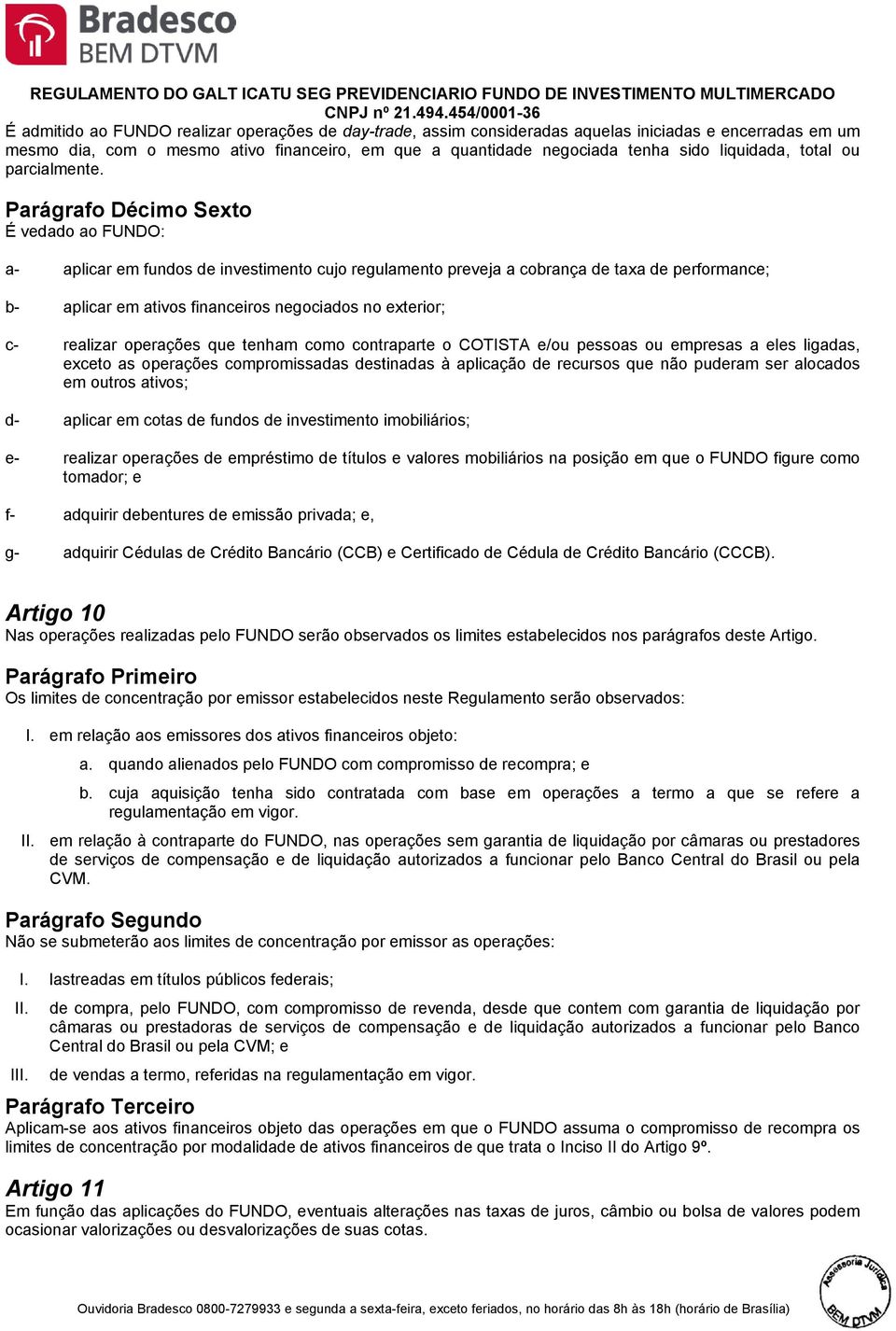 Bradesco
BEM DTVM

REGULAMENTO DO GALT ICATU SEG PREVIDENCIARIO FUNDO DE INVESTIMENTO MULTIMERCADO
CNPJ nº 21.494.454/0001-36

É admitido ao FUNDO realizar operações de day-trade, assim consideradas aquelas iniciadas e encerradas em um mesmo dia, com o mesmo ativo financeiro, em que a quantidade negociada tenha sido liquidada, total ou parcialmente.

Parágrafo Décimo Sexto
É vedado ao FUNDO:

a- aplicar em fundos de investimento cujo regulamento preveja a cobrança de taxa de performance;

b- aplicar em ativos financeiros negociados no exterior;

c- realizar operações que tenham como contraparte o COTISTA e/ou pessoas ou empresas a eles ligadas, exceto as operações compromissadas destinadas à aplicação de recursos que não puderam ser alocados em outros ativos;

d- aplicar em cotas de fundos de investimento imobiliários;

e- realizar operações de empréstimo de títulos e valores mobiliários na posição em que o FUNDO figure como tomador; e

f- adquirir debentures de emissão privada; e,

g- adquirir Cédulas de Crédito Bancário (CCB) e Certificado de Cédula de Crédito Bancário (CCCB).

Artigo 10
Nas operações realizadas pelo FUNDO serão observados os limites estabelecidos nos parágrafos deste Artigo.

Parágrafo Primeiro
Os limites de concentração por emissor estabelecidos neste Regulamento serão observados:

I. em relação aos emissores dos ativos financeiros objeto:
a. quando alienados pelo FUNDO com compromisso de recompra; e
b. cuja aquisição tenha sido contratada com base em operações a termo a que se refere a regulamentação em vigor.
II. em relação à contraparte do FUNDO, nas operações sem garantia de liquidação por câmaras ou prestadores de serviços de compensação e de liquidação autorizados a funcionar pelo Banco Central do Brasil ou pela CVM.

Parágrafo Segundo
Não se submeterão aos limites de concentração por emissor as operações:

I. lastreadas em títulos públicos federais;
II. de compra, pelo FUNDO, com compromisso de revenda, desde que contem com garantia de liquidação por câmaras ou prestadoras de serviços de compensação e de liquidação autorizados a funcionar pelo Banco Central do Brasil ou pela CVM; e
III. de vendas a termo, referidas na regulamentação em vigor.

Parágrafo Terceiro
Aplicam-se aos ativos financeiros objeto das operações em que o FUNDO assuma o compromisso de recompra os limites de concentração por modalidade de ativos financeiros de que trata o Inciso II do Artigo 9º.

Artigo 11
Em função das aplicações do FUNDO, eventuais alterações nas taxas de juros, câmbio ou bolsa de valores podem ocasionar valorizações ou desvalorizações de suas cotas.

Ouvidoria Bradesco 0800-7279933 e segunda a sexta-feira, exceto feriados, no horário das 8h às 18h (horário de Brasília)

Assessoria Jurídica
BEM DTVM